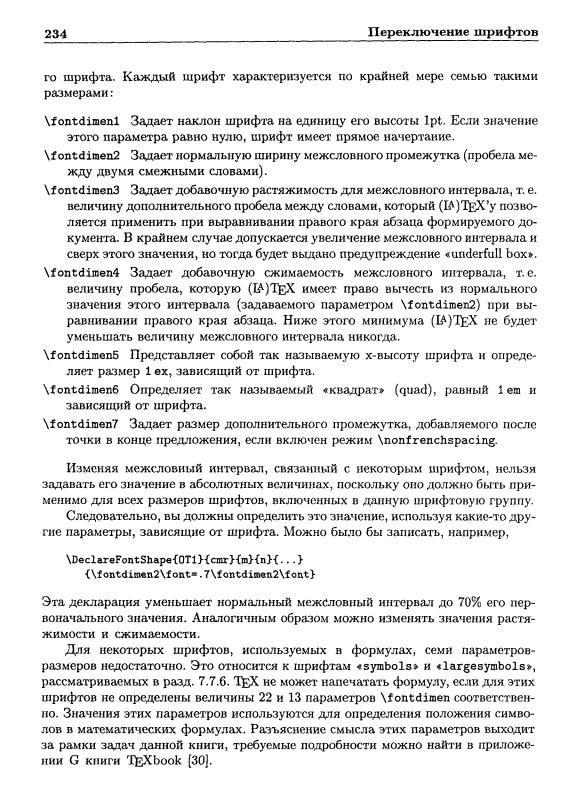 234 Переключение шрифтов

го шрифта. Каждый шрифт характеризуется по крайней мере семью такими размерами:

\fontdimen1 Задает наклон шрифта на единицу его высоты 1pt. Если значение этого параметра равно нулю, шрифт имеет прямое начертание.

\fontdimen2 Задает нормальную ширину межсловного промежутка (пробела между двумя смежными словами).

\fontdimen3 Задает добавочную растяжимость для межсловного интервала, т. е. величину дополнительного пробела между словами, который (LA)TEX'у позволяется применить при выравнивании правого края абзаца формируемого документа. В крайнем случае допускается увеличение межсловного интервала и сверх этого значения, но тогда будет выдано предупреждение «underfull box».

\fontdimen4 Задает добавочную сжимаемость межсловного интервала, т. е. величину пробела, которую (LA)TEX имеет право вычесть из нормального значения этого интервала (задаваемого параметром \fontdimen2) при выравнивании правого края абзаца. Ниже этого минимума (LA)TEX не будет уменьшать величину межсловного интервала никогда.

\fontdimen5 Представляет собой так называемую x-высоту шрифта и определяет размер 1 ex, зависящий от шрифта.

\fontdimen6 Определяет так называемый «квадрат» (quad), равный 1 em и зависящий от шрифта.

\fontdimen7 Задает размер дополнительного промежутка, добавляемого после точки в конце предложения, если включен режим \nonfrenchspacing.

Изменяя межсловный интервал, связанный с некоторым шрифтом, нельзя задавать его значение в абсолютных величинах, поскольку оно должно быть применимо для всех размеров шрифтов, включенных в данную шрифтовую группу.

Следовательно, вы должны определить это значение, используя какие-то другие параметры, зависящие от шрифта. Можно было бы записать, например,

\DeclareFontShape{OT1}{cmr}{m}{n}{...}
  {\fontdimen2\font=.7\fontdimen2\font}

Эта декларация уменьшает нормальный межсловный интервал до 70% его первоначального значения. Аналогичным образом можно изменять значения растяжимости и сжимаемости.

Для некоторых шрифтов, используемых в формулах, семи параметров-размеров недостаточно. Это относится к шрифтам «symbols» и «largesymbols», рассматриваемых в разд. 7.7.6. TEX не может напечатать формулу, если для этих шрифтов не определены величины 22 и 13 параметров \fontdimen соответственно. Значения этих параметров используются для определения положения символов в математических формулах. Разъяснение смысла этих параметров выходит за рамки задач данной книги, требуемые подробности можно найти в приложении G книги TEXbook [30].